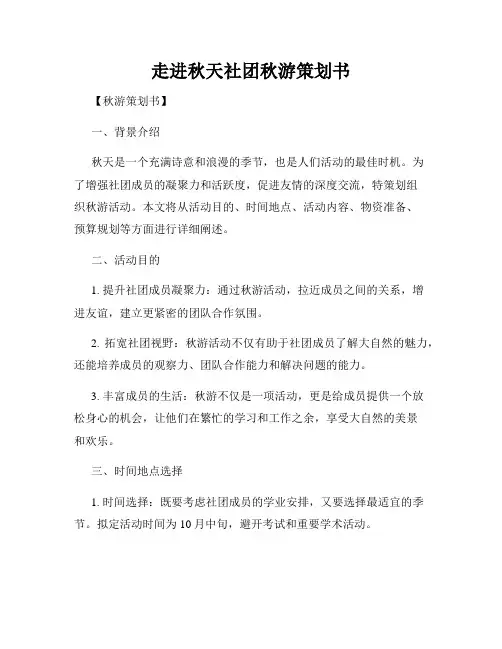 走进秋天社团秋游策划书

【秋游策划书】

一、背景介绍

秋天是一个充满诗意和浪漫的季节，也是人们活动的最佳时机。为了增强社团成员的凝聚力和活跃度，促进友情的深度交流，特策划组织秋游活动。本文将从活动目的、时间地点、活动内容、物资准备、预算规划等方面进行详细阐述。

二、活动目的

1. 提升社团成员凝聚力：通过秋游活动，拉近成员之间的关系，增进友谊，建立更紧密的团队合作氛围。

2. 拓宽社团视野：秋游活动不仅有助于社团成员了解大自然的魅力，还能培养成员的观察力、团队合作能力和解决问题的能力。

3. 丰富成员的生活：秋游不仅是一项活动，更是给成员提供一个放松身心的机会，让他们在繁忙的学习和工作之余，享受大自然的美景和欢乐。

三、时间地点选择

1. 时间选择：既要考虑社团成员的学业安排，又要选择最适宜的季节。拟定活动时间为 10 月中旬，避开考试和重要学术活动。